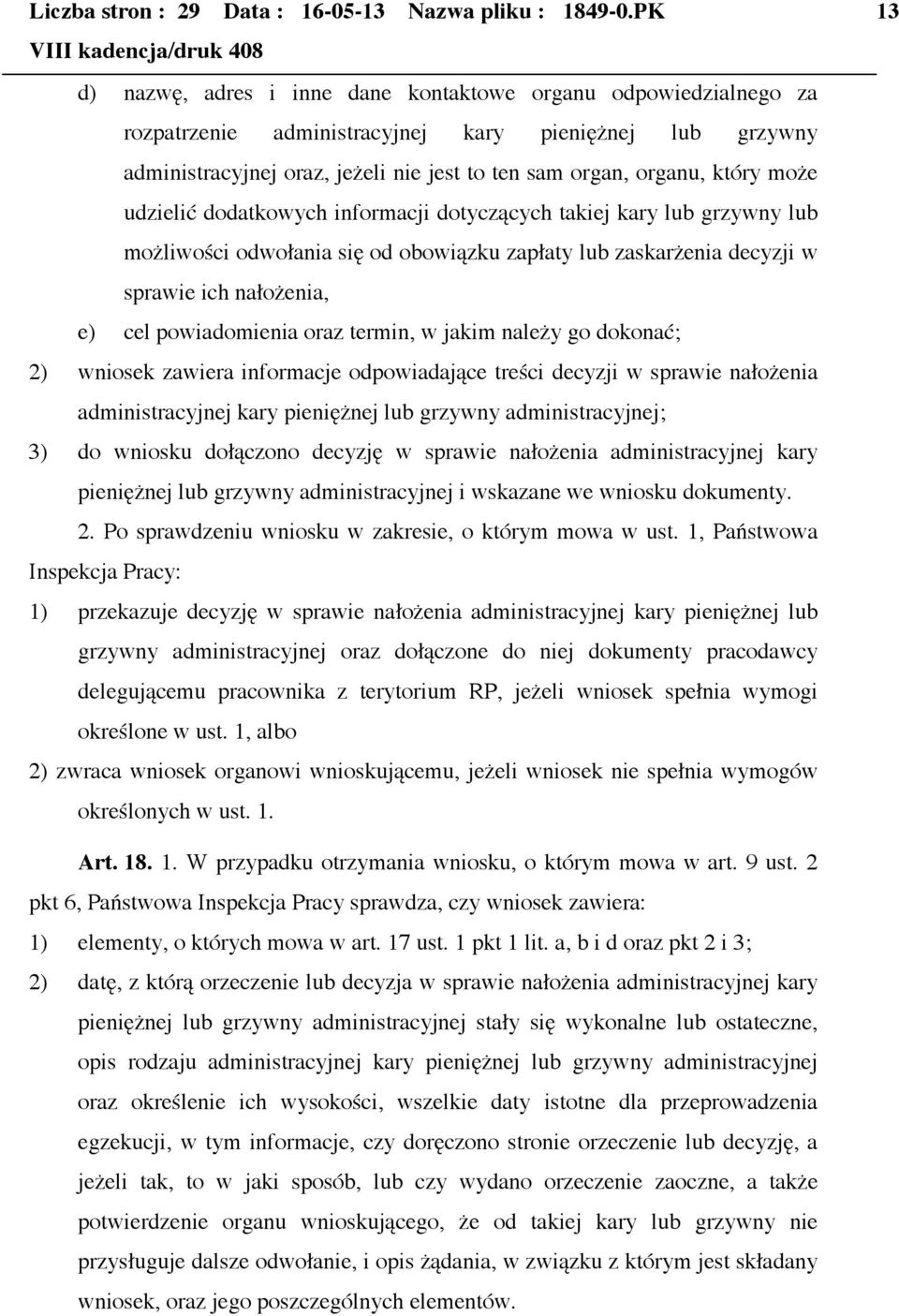 Liczba stron : 29 Data : 16-05-13 Nazwa pliku : 1849-0.PK 13
VIII kadencja/druk 408

d) nazwę, adres i inne dane kontaktowe organu odpowiedzialnego za rozpatrzenie administracyjnej kary pieniężnej lub grzywny administracyjnej oraz, jeżeli nie jest to ten sam organ, organu, który może udzielić dodatkowych informacji dotyczących takiej kary lub grzywny lub możliwości odwołania się od obowiązku zapłaty lub zaskarżenia decyzji w sprawie ich nałożenia,

e) cel powiadomienia oraz termin, w jakim należy go dokonać;

2) wniosek zawiera informacje odpowiadające treści decyzji w sprawie nałożenia administracyjnej kary pieniężnej lub grzywny administracyjnej;

3) do wniosku dołączono decyzję w sprawie nałożenia administracyjnej kary pieniężnej lub grzywny administracyjnej i wskazane we wniosku dokumenty.

2. Po sprawdzeniu wniosku w zakresie, o którym mowa w ust. 1, Państwowa Inspekcja Pracy:

1) przekazuje decyzję w sprawie nałożenia administracyjnej kary pieniężnej lub grzywny administracyjnej oraz dołączone do niej dokumenty pracodawcy delegującemu pracownika z terytorium RP, jeżeli wniosek spełnia wymogi określone w ust. 1, albo

2) zwraca wniosek organowi wnioskującemu, jeżeli wniosek nie spełnia wymogów określonych w ust. 1.

Art. 18. 1. W przypadku otrzymania wniosku, o którym mowa w art. 9 ust. 2 pkt 6, Państwowa Inspekcja Pracy sprawdza, czy wniosek zawiera:

1) elementy, o których mowa w art. 17 ust. 1 pkt 1 lit. a, b i d oraz pkt 2 i 3;

2) datę, z którą orzeczenie lub decyzja w sprawie nałożenia administracyjnej kary pieniężnej lub grzywny administracyjnej stały się wykonalne lub ostateczne, opis rodzaju administracyjnej kary pieniężnej lub grzywny administracyjnej oraz określenie ich wysokości, wszelkie daty istotne dla przeprowadzenia egzekucji, w tym informacje, czy doręczono stronie orzeczenie lub decyzję, a jeżeli tak, to w jaki sposób, lub czy wydano orzeczenie zaoczne, a także potwierdzenie organu wnioskującego, że od takiej kary lub grzywny nie przysługuje dalsze odwołanie, i opis żądania, w związku z którym jest składany wniosek, oraz jego poszczególnych elementów.